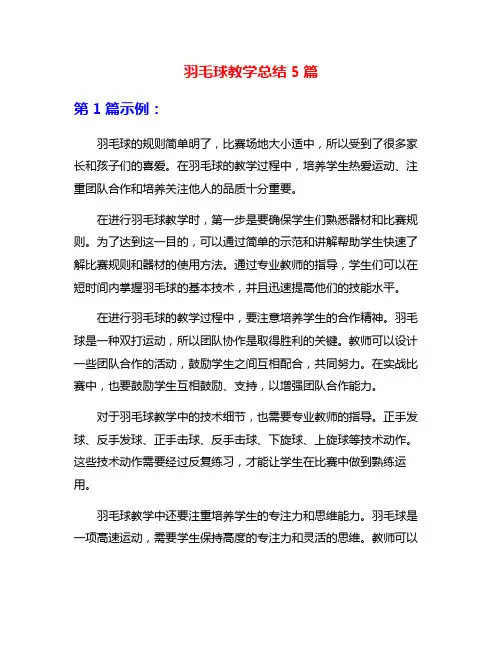 羽毛球教学总结 5 篇

第 1 篇示例：

羽毛球的规则简单明了，比赛场地大小适中，所以受到了很多家长和孩子们的喜爱。在羽毛球的教学过程中，培养学生热爱运动、注重团队合作和培养关注他人的品质十分重要。

在进行羽毛球教学时，第一步是要确保学生们熟悉器材和比赛规则。为了达到这一目的，可以通过简单的示范和讲解帮助学生快速了解比赛规则和器材的使用方法。通过专业教师的指导，学生们可以在短时间内掌握羽毛球的基本技术，并且迅速提高他们的技能水平。

在进行羽毛球的教学过程中，要注意培养学生的合作精神。羽毛球是一种双打运动，所以团队协作是取得胜利的关键。教师可以设计一些团队合作的活动，鼓励学生之间互相配合，共同努力。在实战比赛中，也要鼓励学生互相鼓励、支持，以增强团队合作能力。

对于羽毛球教学中的技术细节，也需要专业教师的指导。正手发球、反手发球、正手击球、反手击球、下旋球、上旋球等技术动作。这些技术动作需要经过反复练习，才能让学生在比赛中做到熟练运用。

羽毛球教学中还要注重培养学生的专注力和思维能力。羽毛球是一项高速运动，需要学生保持高度的专注力和灵活的思维。教师可以